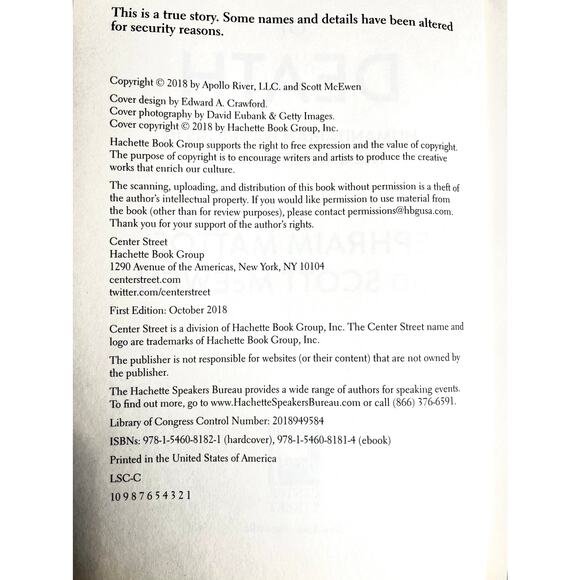 This is a true story. Some names and details have been altered for security reasons.

Copyright © 2018 by Apollo River, LLC. and Scott McEwen

Cover design by Edward A. Crawford.
Cover photography by David Eubank & Getty Images.
Cover copyright © 2018 by Hachette Book Group, Inc.

Hachette Book Group supports the right to free expression and the value of copyright. The purpose of copyright is to encourage writers and artists to produce the creative works that enrich our culture.

The scanning, uploading, and distribution of this book without permission is a theft of the author's intellectual property. If you would like permission to use material from the book (other than for review purposes), please contact permissions@hbgusa.com. Thank you for your support of the author's rights.

Center Street
Hachette Book Group
1290 Avenue of the Americas, New York, NY 10104
centerstreet.com
twitter.com/centerstreet

First Edition: October 2018

Center Street is a division of Hachette Book Group, Inc. The Center Street name and logo are trademarks of Hachette Book Group, Inc.

The publisher is not responsible for websites (or their content) that are not owned by the publisher.

The Hachette Speakers Bureau provides a wide range of authors for speaking events. To find out more, go to www.HachetteSpeakersBureau.com or call (866) 376-6591.

Library of Congress Control Number: 2018949584

ISBNs: 978-1-5460-8182-1 (hardcover), 978-1-5460-8181-4 (ebook)

Printed in the United States of America

LSC-C

10 9 8 7 6 5 4 3 2 1